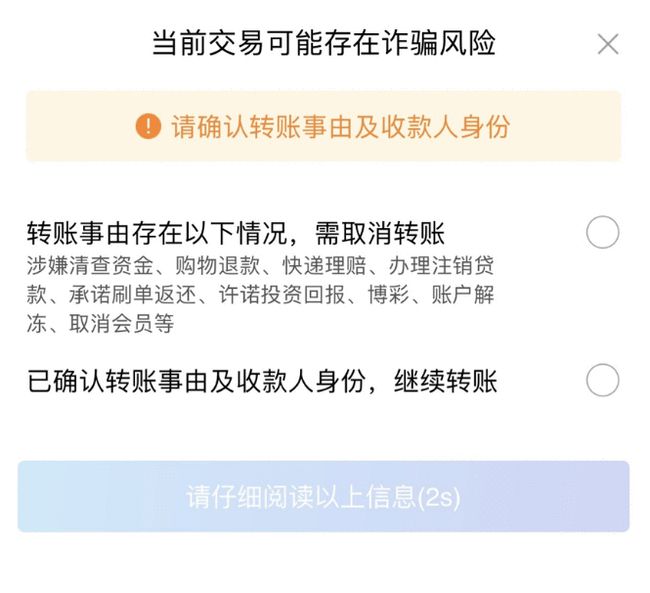 当前交易可能存在诈骗风险

请确认转账事由及收款人身份

转账事由存在以下情况，需取消转账
涉嫌清查资金、购物退款、快递理赔、办理注销贷款、承诺刷单返还、许诺投资回报、博彩、账户解冻、取消会员等

已确认转账事由及收款人身份，继续转账

请仔细阅读以上信息(2s)